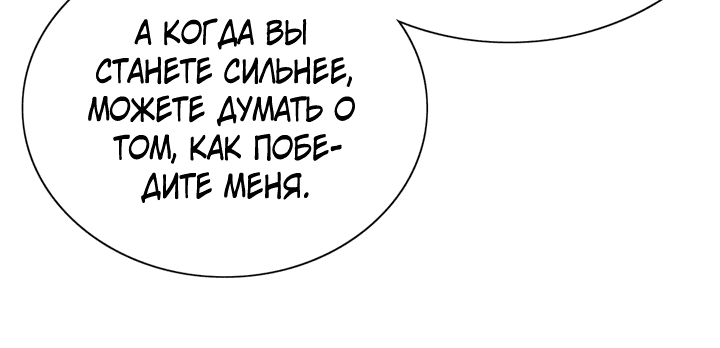 А КОГДА ВЫ СТАНЕТЕ СИЛЬНЕЕ, МОЖЕТЕ ДУМАТЬ О ТОМ, КАК ПОБЕДИТЕ МЕНЯ.